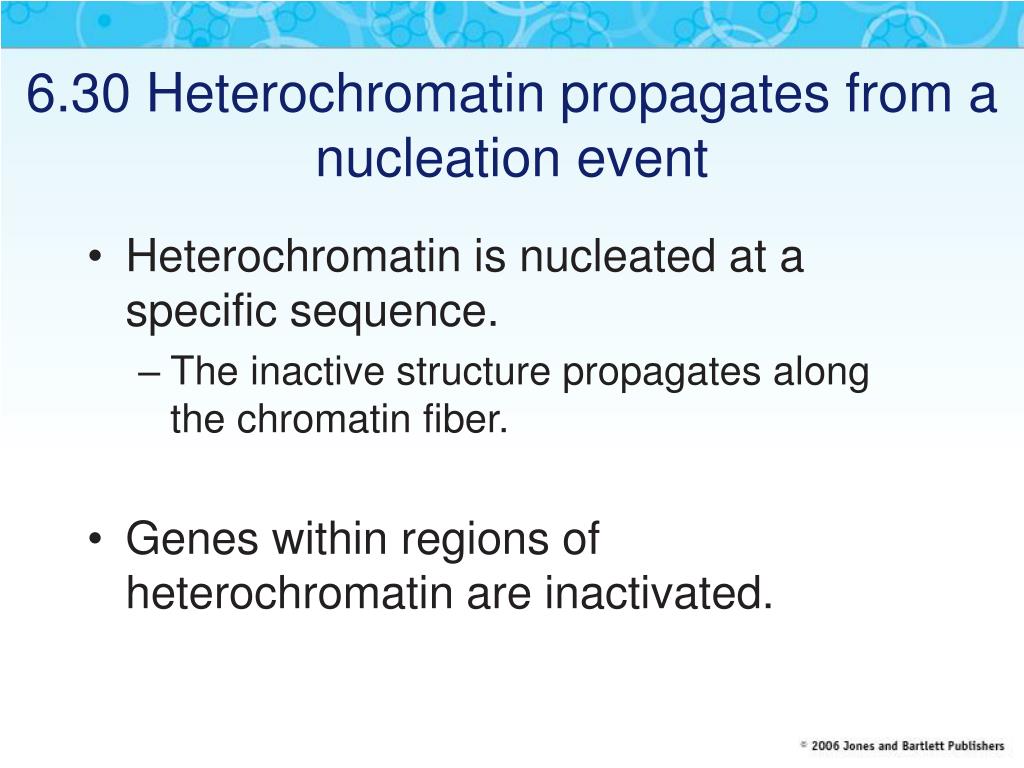 6.30 Heterochromatin propagates from a nucleation event

• Heterochromatin is nucleated at a specific sequence.
– The inactive structure propagates along the chromatin fiber.

• Genes within regions of heterochromatin are inactivated.

© 2006 Jones and Bartlett Publishers